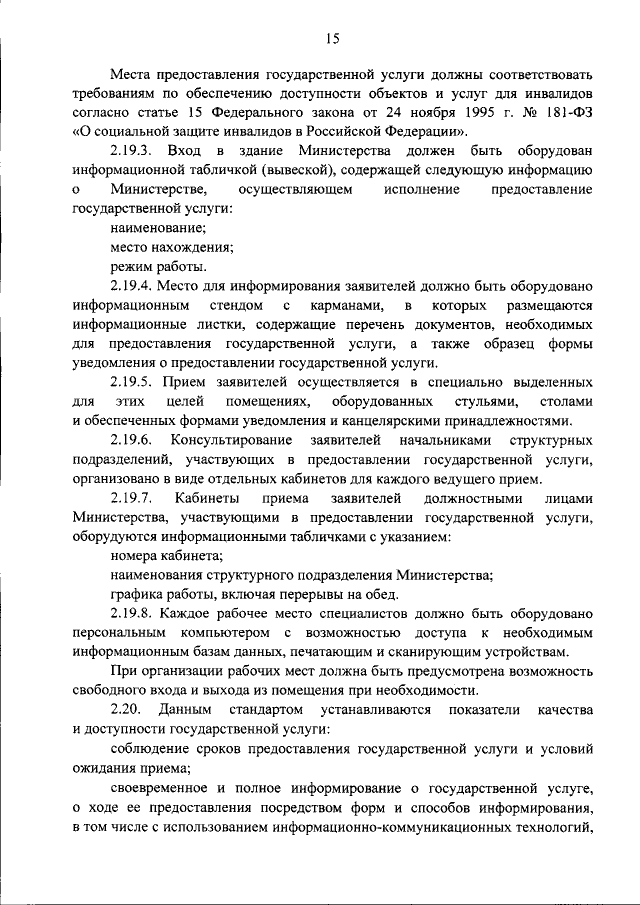 15

Места предоставления государственной услуги должны соответствовать требованиям по обеспечению доступности объектов и услуг для инвалидов согласно статье 15 Федерального закона от 24 ноября 1995 г. № 181-ФЗ «О социальной защите инвалидов в Российской Федерации».

2.19.3. Вход в здание Министерства должен быть оборудован информационной табличкой (вывеской), содержащей следующую информацию о Министерстве, осуществляющем исполнение предоставление государственной услуги:

наименование;

место нахождения;

режим работы.

2.19.4. Место для информирования заявителей должно быть оборудовано информационным стендом с карманами, в которых размещаются информационные листки, содержащие перечень документов, необходимых для предоставления государственной услуги, а также образец формы уведомления о предоставлении государственной услуги.

2.19.5. Прием заявителей осуществляется в специально выделенных для этих целей помещениях, оборудованных стульями, столами и обеспеченных формами уведомления и канцелярскими принадлежностями.

2.19.6. Консультирование заявителей начальниками структурных подразделений, участвующих в предоставлении государственной услуги, организовано в виде отдельных кабинетов для каждого ведущего прием.

2.19.7. Кабинеты приема заявителей должностными лицами Министерства, участвующими в предоставлении государственной услуги, оборудуются информационными табличками с указанием:

номера кабинета;

наименования структурного подразделения Министерства;

графика работы, включая перерывы на обед.

2.19.8. Каждое рабочее место специалистов должно быть оборудовано персональным компьютером с возможностью доступа к необходимым информационным базам данных, печатающим и сканирующим устройствам.

При организации рабочих мест должна быть предусмотрена возможность свободного входа и выхода из помещения при необходимости.

2.20. Данным стандартом устанавливаются показатели качества и доступности государственной услуги:

соблюдение сроков предоставления государственной услуги и условий ожидания приема;

своевременное и полное информирование о государственной услуге, о ходе ее предоставления посредством форм и способов информирования, в том числе с использованием информационно-коммуникационных технологий,